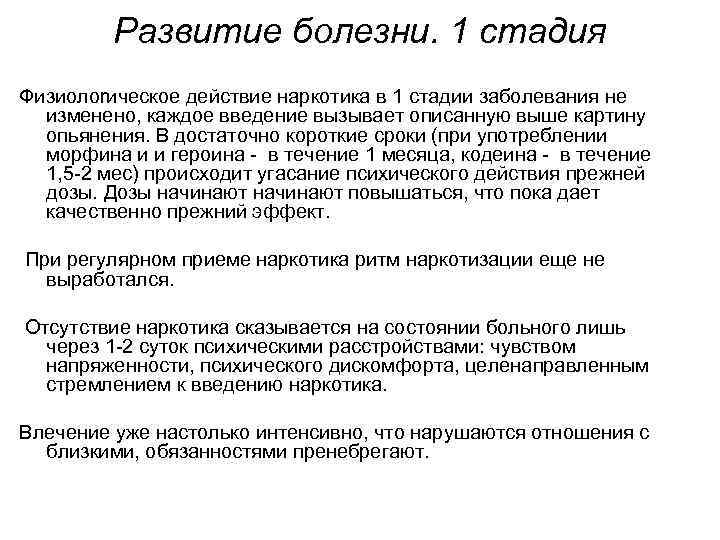 Развитие болезни. 1 стадия

Физиологическое действие наркотика в 1 стадии заболевания не изменено, каждое введение вызывает описанную выше картину опьянения. В достаточно короткие сроки (при употреблении морфина и и героина - в течение 1 месяца, кодеина - в течение 1,5-2 мес) происходит угасание психического действия прежней дозы. Дозы начинают начинают повышаться, что пока дает качественно прежний эффект.

При регулярном приеме наркотика ритм наркотизации еще не выработался.

Отсутствие наркотика сказывается на состоянии больного лишь через 1-2 суток психическими расстройствами: чувством напряженности, психического дискомфорта, целенаправленным стремлением к введению наркотика.

Влечение уже настолько интенсивно, что нарушаются отношения с близкими, обязанностями пренебрегают.